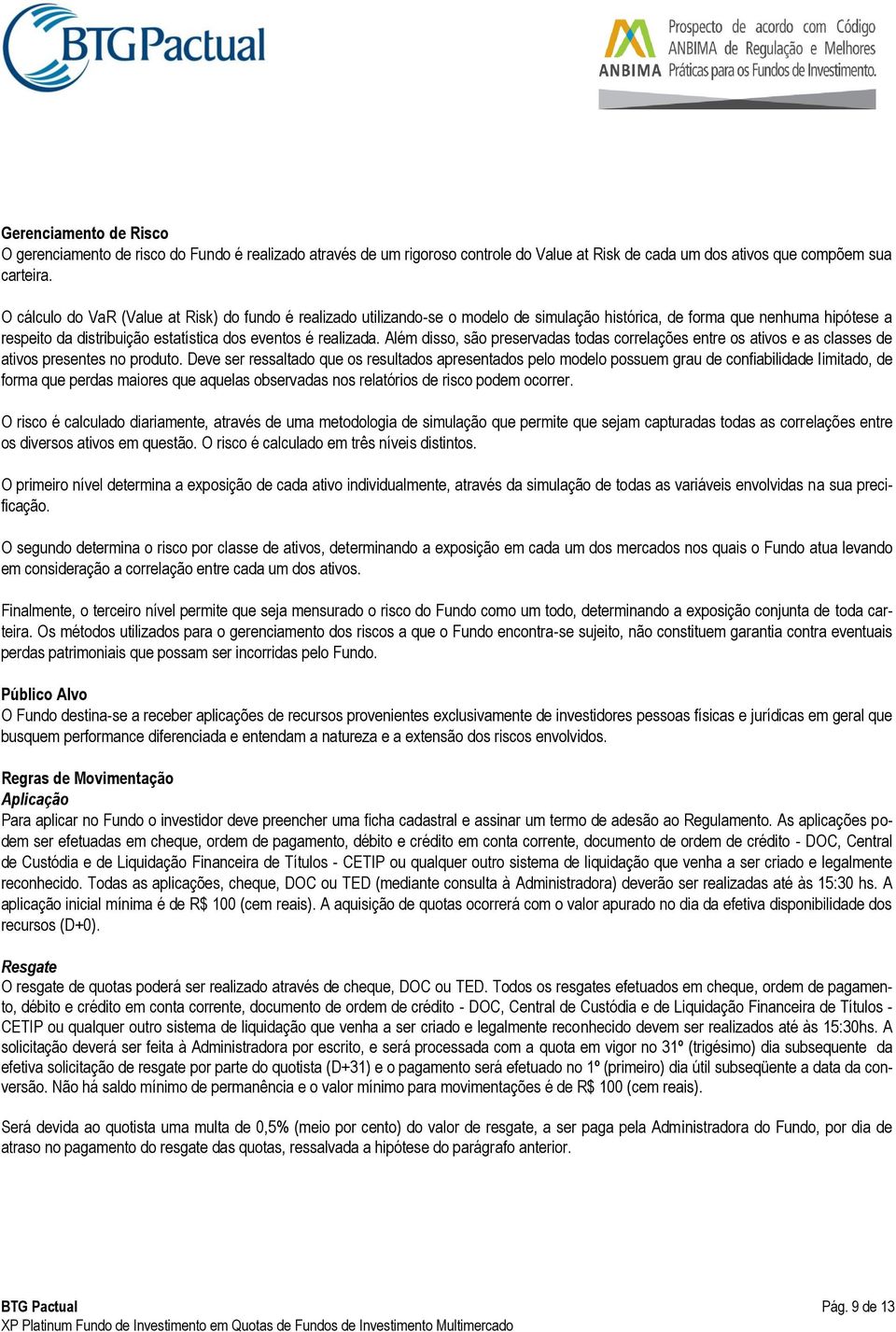 BTG Pactual

ANBIMA Prospecto de acordo com Código ANBIMA de Regulação e Melhores Práticas para os Fundos de Investimento.

Gerenciamento de Risco
O gerenciamento de risco do Fundo é realizado através de um rigoroso controle do Value at Risk de cada um dos ativos que compõem sua carteira.

O cálculo do VaR (Value at Risk) do fundo é realizado utilizando-se o modelo de simulação histórica, de forma que nenhuma hipótese a respeito da distribuição estatística dos eventos é realizada. Além disso, são preservadas todas correlações entre os ativos e as classes de ativos presentes no produto. Deve ser ressaltado que os resultados apresentados pelo modelo possuem grau de confiabilidade limitado, de forma que perdas maiores que aquelas observadas nos relatórios de risco podem ocorrer.

O risco é calculado diariamente, através de uma metodologia de simulação que permite que sejam capturadas todas as correlações entre os diversos ativos em questão. O risco é calculado em três níveis distintos.

O primeiro nível determina a exposição de cada ativo individualmente, através da simulação de todas as variáveis envolvidas na sua precificação.

O segundo determina o risco por classe de ativos, determinando a exposição em cada um dos mercados nos quais o Fundo atua levando em consideração a correlação entre cada um dos ativos.

Finalmente, o terceiro nível permite que seja mensurado o risco do Fundo como um todo, determinando a exposição conjunta de toda carteira. Os métodos utilizados para o gerenciamento dos riscos a que o Fundo encontra-se sujeito, não constituem garantia contra eventuais perdas patrimoniais que possam ser incorridas pelo Fundo.

Público Alvo
O Fundo destina-se a receber aplicações de recursos provenientes exclusivamente de investidores pessoas físicas e jurídicas em geral que busquem performance diferenciada e entendam a natureza e a extensão dos riscos envolvidos.

Regras de Movimentação
Aplicação
Para aplicar no Fundo o investidor deve preencher uma ficha cadastral e assinar um termo de adesão ao Regulamento. As aplicações podem ser efetuadas em cheque, ordem de pagamento, débito e crédito em conta corrente, documento de ordem de crédito - DOC, Central de Custódia e de Liquidação Financeira de Títulos - CETIP ou qualquer outro sistema de liquidação que venha a ser criado e legalmente reconhecido. Todas as aplicações, cheque, DOC ou TED (mediante consulta à Administradora) deverão ser realizadas até às 15:30 hs. A aplicação inicial mínima é de R$ 100 (cem reais). A aquisição de quotas ocorrerá com o valor apurado no dia da efetiva disponibilidade dos recursos (D+0).

Resgate
O resgate de quotas poderá ser realizado através de cheque, DOC ou TED. Todos os resgates efetuados em cheque, ordem de pagamento, débito e crédito em conta corrente, documento de ordem de crédito - DOC, Central de Custódia e de Liquidação Financeira de Títulos - CETIP ou qualquer outro sistema de liquidação que venha a ser criado e legalmente reconhecido devem ser realizados até às 15:30hs. A solicitação deverá ser feita à Administradora por escrito, e será processada com a quota em vigor no 31º (trigésimo) dia subsequente da efetiva solicitação de resgate por parte do quotista (D+31) e o pagamento será efetuado no 1º (primeiro) dia útil subseqüente a data da conversão. Não há saldo mínimo de permanência e o valor mínimo para movimentações é de R$ 100 (cem reais).

Será devida ao quotista uma multa de 0,5% (meio por cento) do valor de resgate, a ser paga pela Administradora do Fundo, por dia de atraso no pagamento do resgate das quotas, ressalvada a hipótese do parágrafo anterior.

BTG Pactual
XP Platinum Fundo de Investimento em Quotas de Fundos de Investimento Multimercado
Pág. 9 de 13